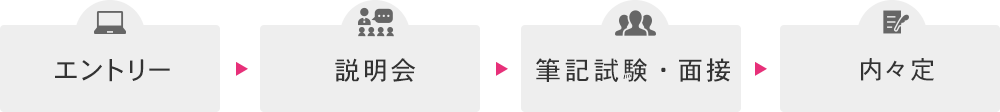 エントリー

説明会

筆記試験・面接

内々定